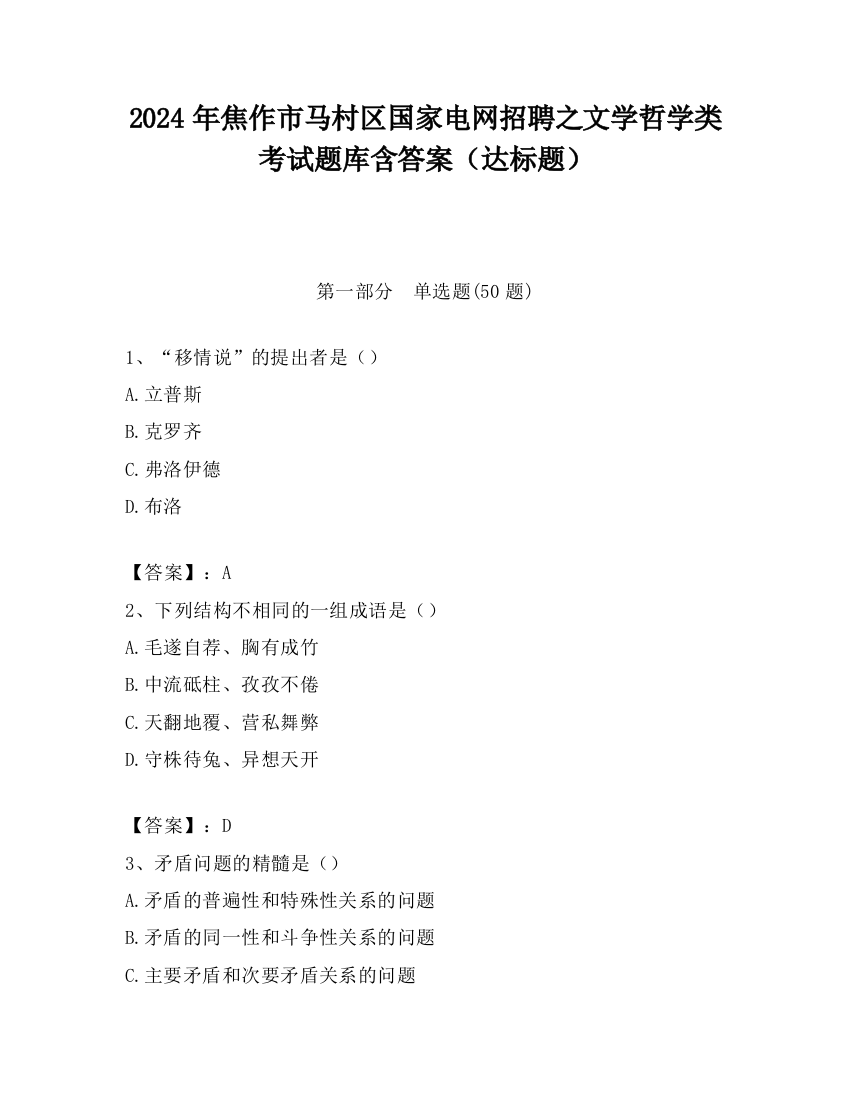 2024 年焦作市马村区国家电网招聘之文学哲学类考试题库含答案（达标题）

第一部分　单选题(50 题)

1、“移情说”的提出者是（）

A.立普斯

B.克罗齐

C.弗洛伊德

D.布洛

【答案】：A

2、下列结构不相同的一组成语是（）

A.毛遂自荐、胸有成竹

B.中流砥柱、孜孜不倦

C.天翻地覆、营私舞弊

D.守株待兔、异想天开

【答案】：D

3、矛盾问题的精髓是（）

A.矛盾的普遍性和特殊性关系的问题

B.矛盾的同一性和斗争性关系的问题

C.主要矛盾和次要矛盾关系的问题